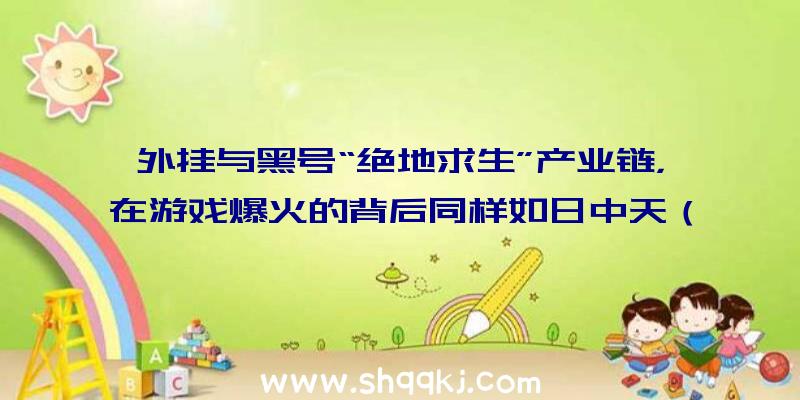 外挂与黑号“绝地求生”产业链，在游戏爆火的背后同样如日中天（

A
B C

www.shqqkj.com